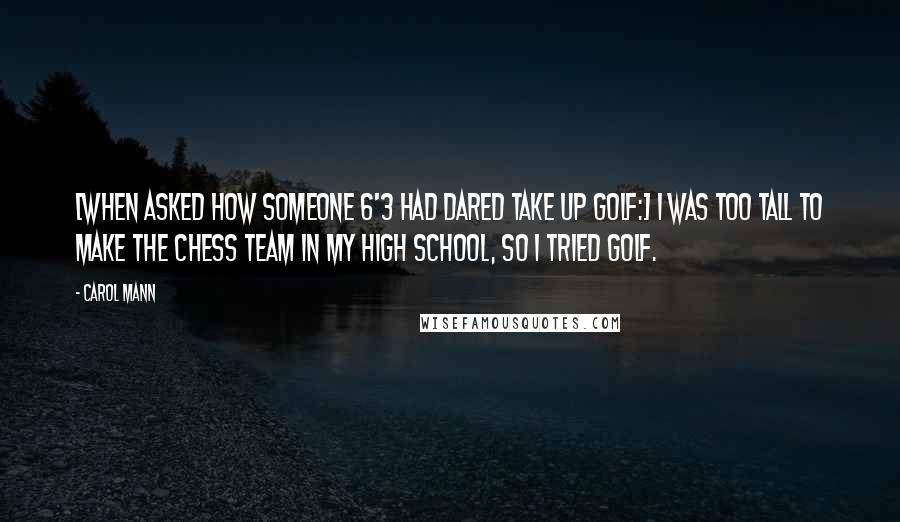 [WHEN ASKED HOW SOMEONE 6'3 HAD DARED TAKE UP GOLF:] I WAS TOO TALL TO MAKE THE CHESS TEAM IN MY HIGH SCHOOL, SO I TRIED GOLF.

- CAROL MANN

WISEFAMOUSQUOTES.COM